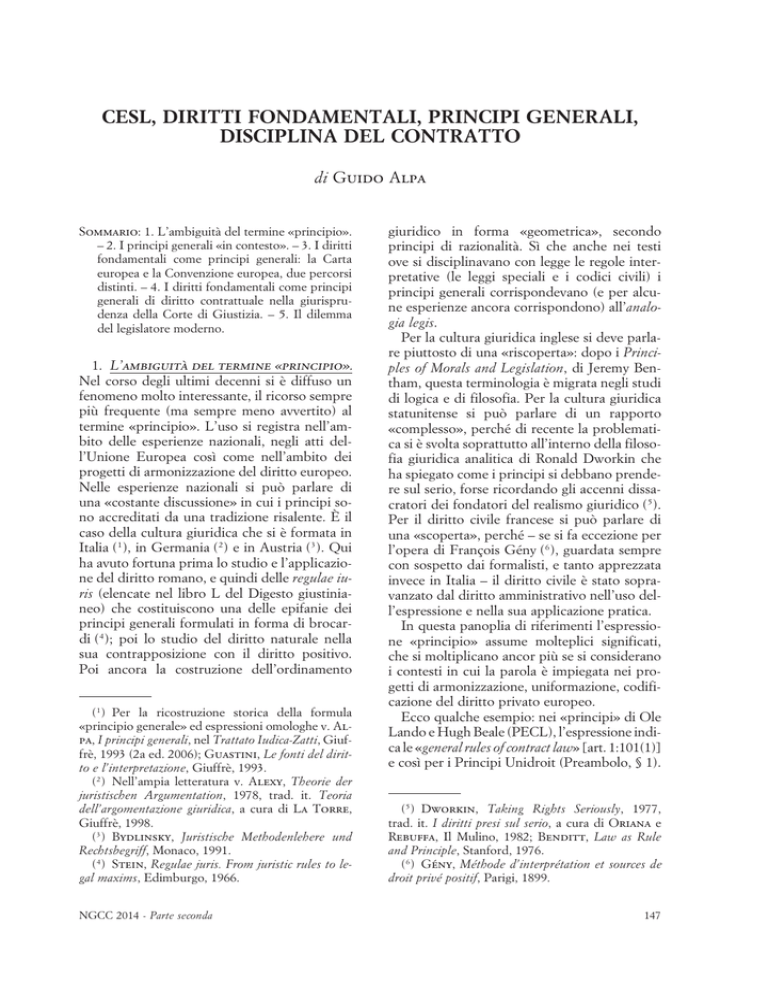 CESL, DIRITTI FONDAMENTALI, PRINCIPI GENERALI, DISCIPLINA DEL CONTRATTO

di Guido Alpa

Sommario: 1. L'ambiguità del termine «principio». – 2. I principi generali «in contesto». – 3. I diritti fondamentali come principi generali: la Carta europea e la Convenzione europea, due percorsi distinti. – 4. I diritti fondamentali come principi generali di diritto contrattuale nella giurisprudenza della Corte di Giustizia. – 5. Il dilemma del legislatore moderno.

1. L'ambiguità del termine «principio». Nel corso degli ultimi decenni si è diffuso un fenomeno molto interessante, il ricorso sempre più frequente (ma sempre meno avvertito) al termine «principio». L'uso si registra nell'ambito delle esperienze nazionali, negli atti dell'Unione Europea così come nell'ambito dei progetti di armonizzazione del diritto europeo. Nelle esperienze nazionali si può parlare di una «costante discussione» in cui i principi sono accreditati da una tradizione risalente. È il caso della cultura giuridica che si è formata in Italia (¹), in Germania (²) e in Austria (³). Qui ha avuto fortuna prima lo studio e l'applicazione del diritto romano, e quindi delle regulae iuris (elencate nel libro L del Digesto giustinianeo) che costituiscono una delle epifanie dei principi generali formulati in forma di brocardi (⁴); poi lo studio del diritto naturale nella sua contrapposizione con il diritto positivo. Poi ancora la costruzione dell'ordinamento

(¹) Per la ricostruzione storica della formula «principio generale» ed espressioni omologhe v. Alpa, I principi generali, nel Trattato Iudica-Zatti, Giuffrè, 1993 (2a ed. 2006); Guastini, Le fonti del diritto e l'interpretazione, Giuffrè, 1993.
(²) Nell'ampia letteratura v. Alexy, Theorie der juristischen Argumentation, 1978, trad. it. Teoria dell'argomentazione giuridica, a cura di La Torre, Giuffrè, 1998.
(³) Bydlinsky, Juristische Methodenlehere und Rechtsbegriff, Monaco, 1991.
(⁴) Stein, Regulae juris. From juristic rules to legal maxims, Edimburgo, 1966.

giuridico in forma «geometrica», secondo principi di razionalità. Sì che anche nei testi ove si disciplinavano con legge le regole interpretative (le leggi speciali e i codici civili) i principi generali corrispondevano (e per alcune esperienze ancora corrispondono) all'analogia legis.
Per la cultura giuridica inglese si deve parlare piuttosto di una «riscoperta»: dopo i Principles of Morals and Legislation, di Jeremy Bentham, questa terminologia è migrata negli studi di logica e di filosofia. Per la cultura giuridica statunitense si può parlare di un rapporto «complesso», perché di recente la problematica si è svolta soprattutto all'interno della filosofia giuridica analitica di Ronald Dworkin che ha spiegato come i principi si debbano prendere sul serio, forse ricordando gli accenni dissacratori dei fondatori del realismo giuridico (⁵). Per il diritto civile francese si può parlare di una «scoperta», perché – se si fa eccezione per l'opera di François Gény (⁶), guardata sempre con sospetto dai formalisti, e tanto apprezzata invece in Italia – il diritto civile è stato sopravanzato dal diritto amministrativo nell'uso dell'espressione e nella sua applicazione pratica.
In questa panoplia di riferimenti l'espressione «principio» assume molteplici significati, che si moltiplicano ancor più se si considerano i contesti in cui la parola è impiegata nei progetti di armonizzazione, uniformazione, codificazione del diritto privato europeo.
Ecco qualche esempio: nei «principi» di Ole Lando e Hugh Beale (PECL), l'espressione indica le «general rules of contract law» [art. 1:101(1)] e così per i Principi Unidroit (Preambolo, § 1).

(⁵) Dworkin, Taking Rights Seriously, 1977, trad. it. I diritti presi sul serio, a cura di Oriana e Rebuffa, Il Mulino, 1982; Benditt, Law as Rule and Principle, Stanford, 1976.
(⁶) Gény, Méthode d'interprétation et sources de droit privé positif, Parigi, 1899.

NGCC 2014 - Parte seconda

147